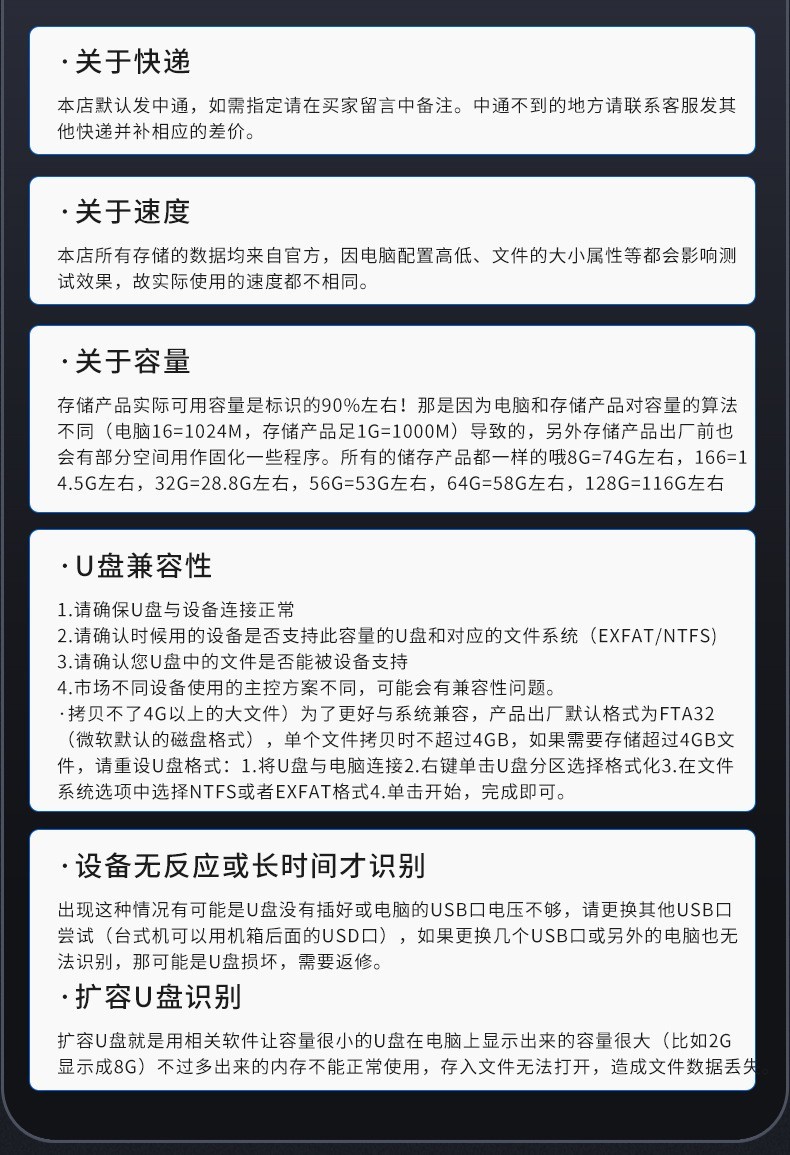 ·关于快递

本店默认发中通，如需指定请在买家留言中备注。中通不到的地方请联系客服发其他快递并补相应的差价。

·关于速度

本店所有存储的数据均来自官方，因电脑配置高低、文件的大小属性等都会影响测试效果，故实际使用的速度都不相同。

·关于容量

存储产品实际可用容量是标识的90%左右！那是因为电脑和存储产品对容量的算法不同（电脑16=1024M，存储产品足1G=1000M）导致的，另外存储产品出厂前也会有部分空间用作固化一些程序。所有的储存产品都一样的哦8G=74G左右，166=14.5G左右，32G=28.8G左右，56G=53G左右，64G=58G左右，128G=116G左右

·U盘兼容性

1.请确保U盘与设备连接正常
2.请确认时候用的设备是否支持此容量的U盘和对应的文件系统（EXFAT/NTFS）
3.请确认您U盘中的文件是否能被设备支持
4.市场不同设备使用的主控方案不同，可能会有兼容性问题。
·拷贝不了4G以上的大文件）为了更好与系统兼容，产品出厂默认格式为FTA32（微软默认的磁盘格式），单个文件拷贝时不超过4GB，如果需要存储超过4GB文件，请重设U盘格式：1.将U盘与电脑连接2.右键单击U盘分区选择格式化3.在文件系统选项中选择NTFS或者EXFAT格式4.单击开始，完成即可。

·设备无反应或长时间才识别

出现这种情况有可能是U盘没有插好或电脑的USB口电压不够，请更换其他USB口尝试（台式机可以用机箱后面的USD口），如果更换几个USB口或另外的电脑也无法识别，那可能是U盘损坏，需要返修。

·扩容U盘识别

扩容U盘就是用相关软件让容量很小的U盘在电脑上显示出来的容量很大（比如2G显示成8G）不过多出来的内存不能正常使用，存入文件无法打开，造成文件数据丢失